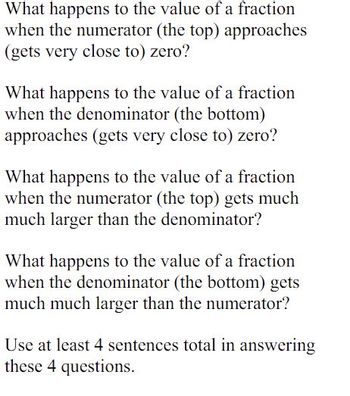 What happens to the value of a fraction when the numerator (the top) approaches (gets very close to) zero?

What happens to the value of a fraction when the denominator (the bottom) approaches (gets very close to) zero?

What happens to the value of a fraction when the numerator (the top) gets much much larger than the denominator?

What happens to the value of a fraction when the denominator (the bottom) gets much much larger than the numerator?

Use at least 4 sentences total in answering these 4 questions.